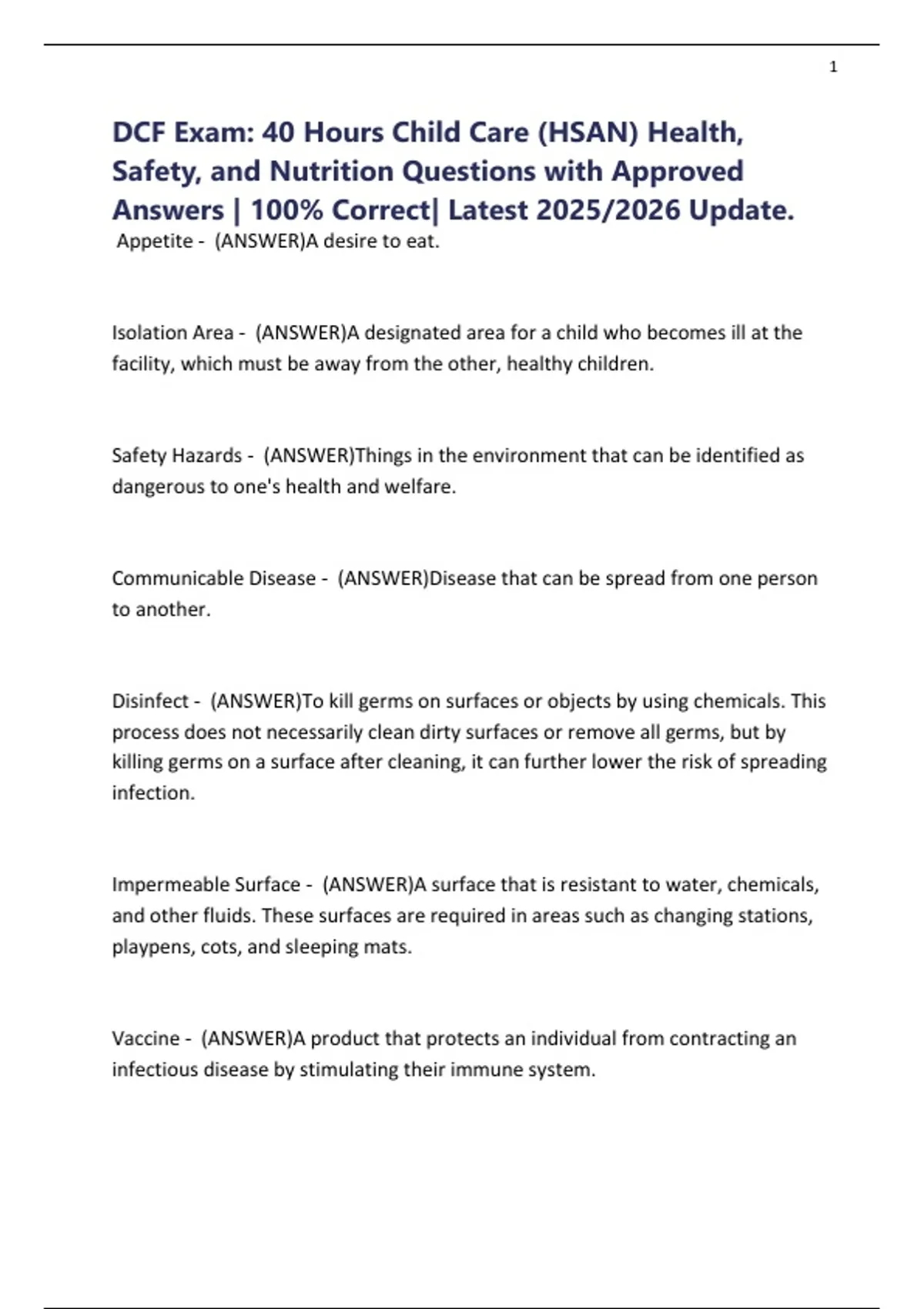 1

DCF Exam: 40 Hours Child Care (HSAN) Health, Safety, and Nutrition Questions with Approved Answers | 100% Correct| Latest 2025/2026 Update.

Appetite - (ANSWER)A desire to eat.

Isolation Area - (ANSWER)A designated area for a child who becomes ill at the facility, which must be away from the other, healthy children.

Safety Hazards - (ANSWER)Things in the environment that can be identified as dangerous to one's health and welfare.

Communicable Disease - (ANSWER)Disease that can be spread from one person to another.

Disinfect - (ANSWER)To kill germs on surfaces or objects by using chemicals. This process does not necessarily clean dirty surfaces or remove all germs, but by killing germs on a surface after cleaning, it can further lower the risk of spreading infection.

Impermeable Surface - (ANSWER)A surface that is resistant to water, chemicals, and other fluids. These surfaces are required in areas such as changing stations, playpens, cots, and sleeping mats.

Vaccine - (ANSWER)A product that protects an individual from contracting an infectious disease by stimulating their immune system.